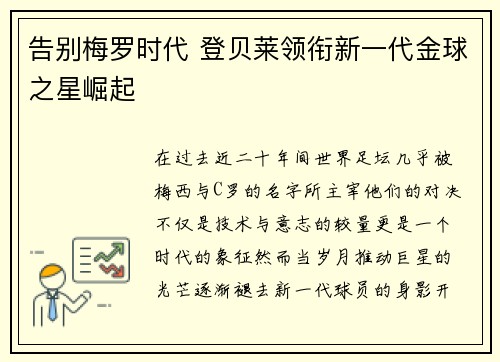 告别梅罗时代 登贝莱领衔新一代金球之星崛起

在过去近二十年间世界足坛几乎被梅西与C罗的名字所主宰他们的对决不仅是技术与意志的较量更是一个时代的象征然而当岁月推动巨星的光芒逐渐褪去新一代球员的身影开